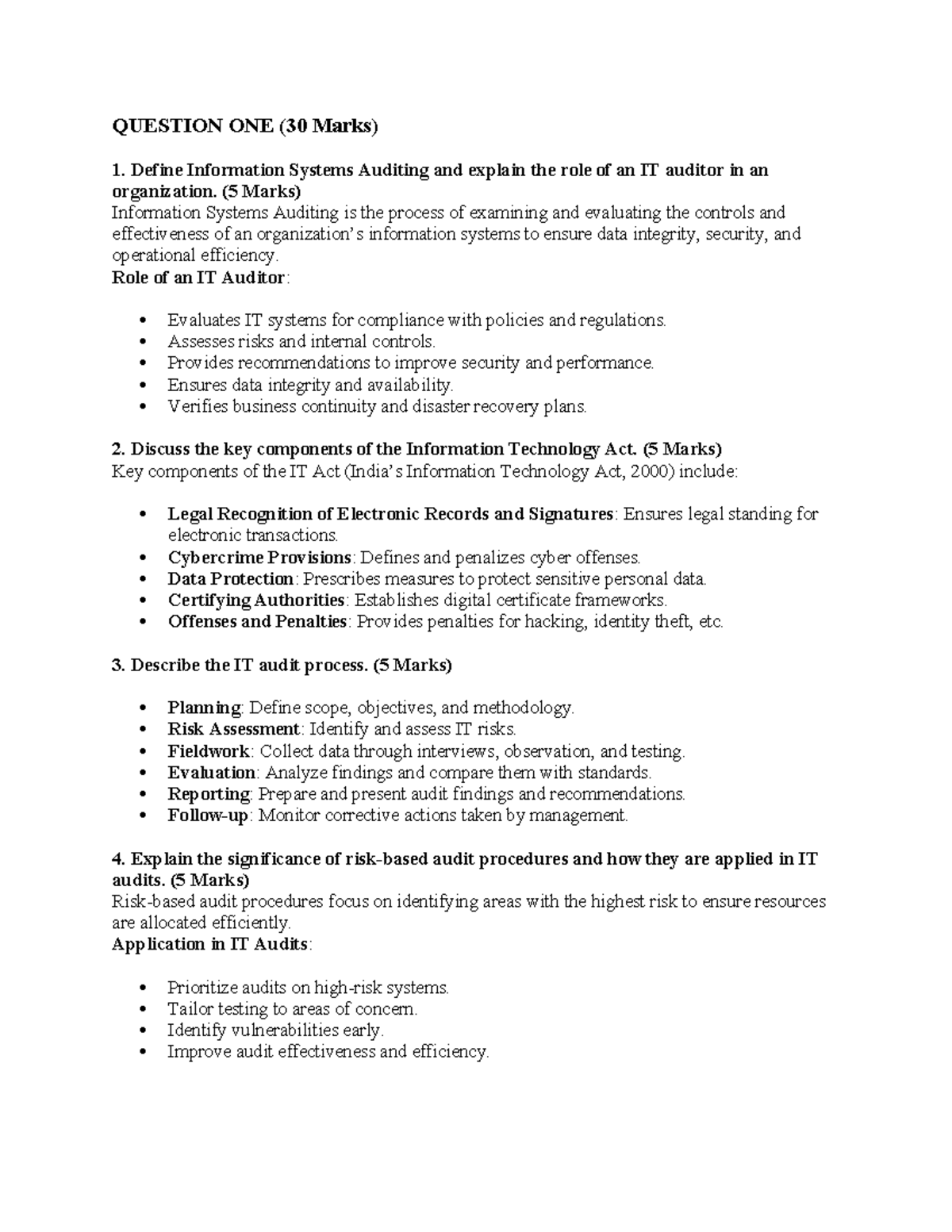 QUESTION ONE (30 Marks)

1. Define Information Systems Auditing and explain the role of an IT auditor in an organization. (5 Marks)
Information Systems Auditing is the process of examining and evaluating the controls and effectiveness of an organization's information systems to ensure data integrity, security, and operational efficiency.
Role of an IT Auditor:

• Evaluates IT systems for compliance with policies and regulations.
• Assesses risks and internal controls.
• Provides recommendations to improve security and performance.
• Ensures data integrity and availability.
• Verifies business continuity and disaster recovery plans.

2. Discuss the key components of the Information Technology Act. (5 Marks)
Key components of the IT Act (India's Information Technology Act, 2000) include:

• Legal Recognition of Electronic Records and Signatures: Ensures legal standing for electronic transactions.
• Cybercrime Provisions: Defines and penalizes cyber offenses.
• Data Protection: Prescribes measures to protect sensitive personal data.
• Certifying Authorities: Establishes digital certificate frameworks.
• Offenses and Penalties: Provides penalties for hacking, identity theft, etc.

3. Describe the IT audit process. (5 Marks)

• Planning: Define scope, objectives, and methodology.
• Risk Assessment: Identify and assess IT risks.
• Fieldwork: Collect data through interviews, observation, and testing.
• Evaluation: Analyze findings and compare them with standards.
• Reporting: Prepare and present audit findings and recommendations.
• Follow-up: Monitor corrective actions taken by management.

4. Explain the significance of risk-based audit procedures and how they are applied in IT audits. (5 Marks)
Risk-based audit procedures focus on identifying areas with the highest risk to ensure resources are allocated efficiently.
Application in IT Audits:

• Prioritize audits on high-risk systems.
• Tailor testing to areas of concern.
• Identify vulnerabilities early.
• Improve audit effectiveness and efficiency.